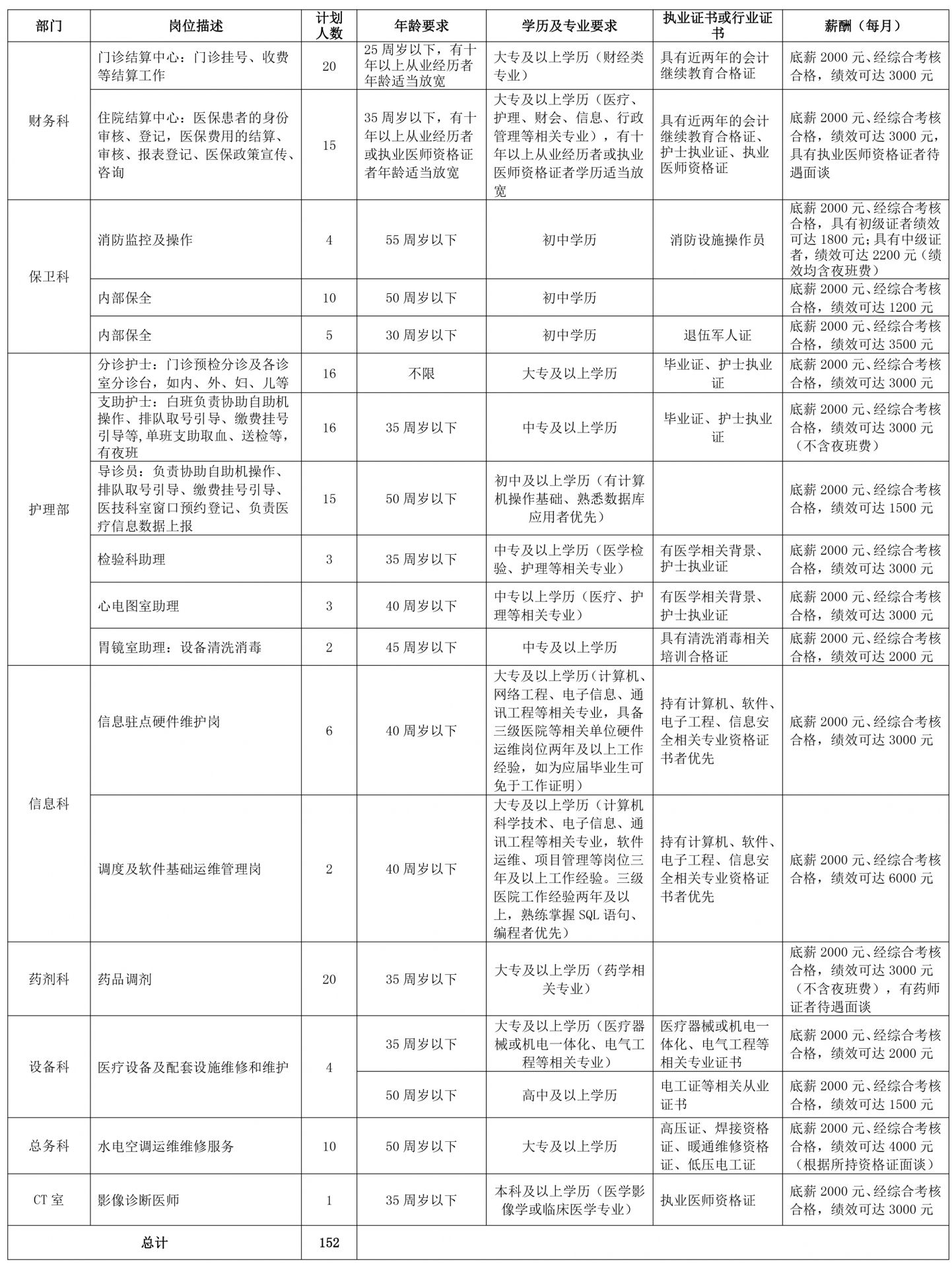 | 部门 | 岗位描述 | 计划人数 | 年龄要求 | 学历及专业要求 | 执业证书或行业证书 | 薪酬（每月） |
|---|---|---|---|---|---|---|
| 财务科 | 门诊结算中心：门诊挂号、收费等结算工作 | 20 | 25周岁以下，有十年以上从业经历者年龄适当放宽 | 大专及以上学历（财经类专业） | 具有近两年的会计继续教育合格证 | 底薪2000元、经综合考核合格，绩效可达3000元 |
| 财务科 | 住院结算中心：医保患者的身份审核、登记，医保费用的结算、审核、报表登记、医保政策宣传、咨询 | 15 | 35周岁以下，有十年以上从业经历者或执业医师资格证者年龄适当放宽 | 大专及以上学历（医疗、护理、财会、信息、行政管理等相关专业），有十年以上从业经历者或执业医师资格证者学历适当放宽 | 具有近两年的会计继续教育合格证、护士执业证、执业医师资格证 | 底薪2000元、经综合考核合格，绩效可达3000元，具有执业医师资格证者待遇面谈 |
| 保卫科 | 消防监控及操作 | 4 | 55周岁以下 | 初中学历 | 消防设施操作员 | 底薪2000元、经综合考核合格，具有初级证者绩效可达1800元；具有中级证者，绩效可达2200元（绩效均含夜班费） |
| 保卫科 | 内部保全 | 10 | 50周岁以下 | 初中学历 | | 底薪2000元、经综合考核合格，绩效可达1200元 |
| 保卫科 | 内部保全 | 5 | 30周岁以下 | 初中学历 | 退伍军人证 | 底薪2000元、经综合考核合格，绩效可达3500元 |
| 护理部 | 分诊护士：门诊预检分诊及各诊室分诊台，如内、外、妇、儿等 | 16 | 不限 | 大专及以上学历 | 毕业证、护士执业证 | 底薪2000元、经综合考核合格，绩效可达3000元 |
| 护理部 | 支助护士：白班负责协助自助机操作、排队取号引导、缴费挂号引导等，单班支助取血、送检等，有夜班 | 16 | 35周岁以下 | 中专及以上学历 | 毕业证、护士执业证 | 底薪2000元、经综合考核合格，绩效可达3000元（不含夜班费） |
| 护理部 | 导诊员：负责协助自助机操作、排队取号引导、缴费挂号引导、医技科室窗口预约登记、负责医疗信息数据上报 | 15 | 50周岁以下 | 初中及以上学历（有计算机操作基础、熟悉数据库应用者优先） | | 底薪2000元、经综合考核合格，绩效可达1500元 |
| 护理部 | 检验科助理 | 3 | 35周岁以下 | 中专及以上学历（医学检验、护理等相关专业） | 有医学相关背景、护士执业证 | 底薪2000元、经综合考核合格，绩效可达3000元 |
| 护理部 | 心电图室助理 | 3 | 40周岁以下 | 中专以上学历（医疗、护理等相关专业） | 有医学相关背景、护士执业证 | 底薪2000元、经综合考核合格，绩效可达3000元 |
| 护理部 | 胃镜室助理：设备清洗消毒 | 2 | 45周岁以下 | 中专及以上学历 | 具有清洗消毒相关培训合格证 | 底薪2000元、经综合考核合格，绩效可达2000元 |
| 信息科 | 信息驻点硬件维护岗 | 6 | 40周岁以下 | 大专及以上学历（计算机、网络工程、电子信息、通讯工程等相关专业，具备三级医院等相关单位硬件运维岗位两年及以上工作经验，如为应届毕业生可免于工作证明） | 持有计算机、软件、电子工程、信息安全相关专业资格证书者优先 | 底薪2000元、经综合考核合格，绩效可达3000元 |
| 信息科 | 调度及软件基础运维管理岗 | 2 | 40周岁以下 | 大专及以上学历（计算机科学技术、电子信息、通讯工程等相关专业，软件运维、项目管理等岗位三年及以上工作经验。三级医院工作经验两年及以上，熟练掌握SQL语句、编程者优先） | 持有计算机、软件、电子工程、信息安全相关专业资格证书者优先 | 底薪2000元、经综合考核合格，绩效可达6000元 |
| 药剂科 | 药品调剂 | 20 | 35周岁以下 | 大专及以上学历（药学相关专业） | | 底薪2000元、经综合考核合格，绩效可达3000元（不含夜班费），有药师证者待遇面谈 |
| 设备科 | 医疗设备及配套设施维修和维护 | 4 | 35周岁以下 | 大专及以上学历（医疗器械或机电一体化、电气工程等相关专业） | 医疗器械或机电一体化、电气工程等相关专业证书 | 底薪2000元、经综合考核合格，绩效可达2000元 |
| 设备科 | 医疗设备及配套设施维修和维护 | 4 | 50周岁以下 | 高中及以上学历 | 电工证等相关从业证书 | 底薪2000元、经综合考核合格，绩效可达1500元 |
| 总务科 | 水电空调运维维修服务 | 10 | 50周岁以下 | 大专及以上学历 | 高压证、焊接资格证、暖通维修资格证、低压电工证 | 底薪2000元、经综合考核合格，绩效可达4000元（根据所持资格证面谈） |
| CT室 | 影像诊断医师 | 1 | 35周岁以下 | 本科及以上学历（医学影像学或临床医学专业） | 执业医师资格证 | 底薪2000元、经综合考核合格，绩效可达3000元 |
| 总计 | | 152 | | | | |